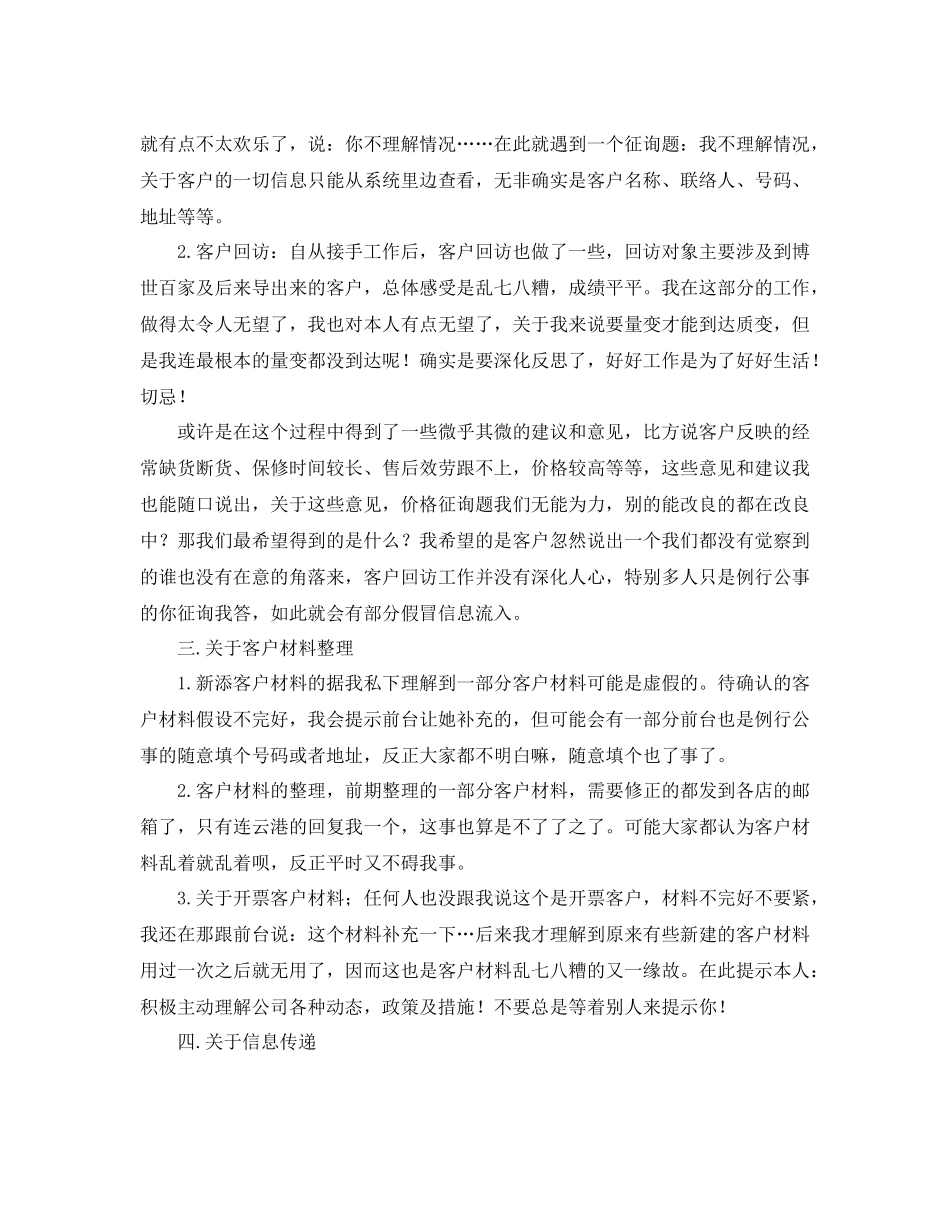 就有点不太欢乐了，说：你不理解情况……在此就遇到一个征询题：我不理解情况，关于客户的一切信息只能从系统里边查看，无非确实是客户名称、联络人、号码、地址等等。

2.客户回访：自从接手工作后，客户回访也做了一些，回访对象主要涉及到博世百家及后来导出来的客户，总体感受是乱七八糟，成绩平平。我在这部分的工作，做得太令人无望了，我也对本人有点无望了，关于我来说要量变才能到达质变，但是我连最根本的量变都没到达呢！确实是要深化反思了，好好工作是为了好好生活！切忌！

或许是在这个过程中得到了一些微乎其微的建议和意见，比方说客户反映的经常缺货断货、保修时间较长、售后效劳跟不上，价格较高等等，这些意见和建议我也能随口说出，关于这些意见，价格征询题我们无能为力，别的能改良的都在改良中？那我们最希望得到的是什么？我希望的是客户忽然说出一个我们都没有觉察到的谁也没有在意的角落来，客户回访工作并没有深化人心，特别多人只是例行公事的你征询我答，如此就会有部分假冒信息流入。

三.关于客户材料整理

1.新添客户材料的据我私下理解到一部分客户材料可能是虚假的。待确认的客户材料假设不完好，我会提示前台让她补充的，但可能会有一部分前台也是例行公事的随意填个号码或者地址，反正大家都不明白嘛，随意填个也了事了。

2.客户材料的整理，前期整理的一部分客户材料，需要修正的都发到各店的邮箱了，只有连云港的回复我一个，这事也算是不了了之了。可能大家都认为客户材料乱着就乱着呗，反正平时又不碍我事。

3.关于开票客户材料；任何人也没跟我说这个是开票客户，材料不完好不要紧，我还在那跟前台说：这个材料补充一下…后来我才理解到原来有些新建的客户材料用过一次之后就无用了，因而这也是客户材料乱七八糟的又一缘故。在此提示本人：积极主动理解公司各种动态，政策及措施！不要总是等着别人来提示你！

四.关于信息传递